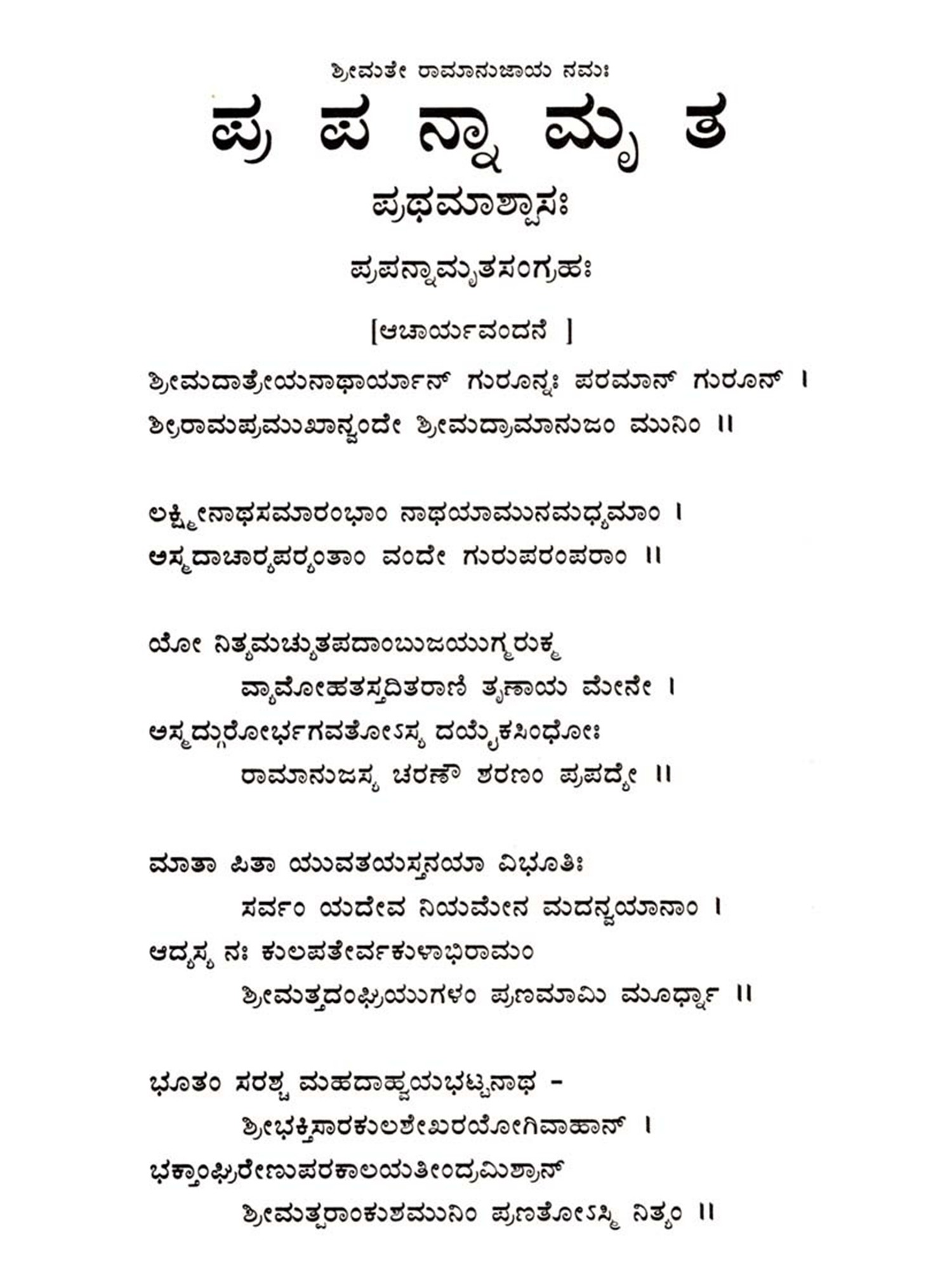 ಶ್ರೀಮತೇ ರಾಮಾನುಜಾಯ ನಮಃ

ಪ್ರ ಪ ನ್ನಾ ಮೃ ತ

ಪ್ರಥಮಾಶ್ವಾಸಃ

ಪ್ರಪನ್ನಾಮೃತಸಂಗ್ರಹಃ

[ಆಚಾರ್ಯವಂದನೆ ]

ಶ್ರೀಮದಾತ್ರೇಯನಾಥಾರ್ಯಾನ್ ಗುರೂನ್ನಃ ಪರಮಾನ್ ಗುರೂನ್ ।
ಶ್ರೀರಾಮಪ್ರಮುಖಾನ್ವಂದೇ ಶ್ರೀಮದ್ರಾಮಾನುಜಂ ಮುನಿಂ ॥

ಲಕ್ಷ್ಮೀನಾಥಸಮಾರಂಭಾಂ ನಾಥಯಾಮುನಮಧ್ಯಮಾಂ ।
ಅಸ್ಮದಾಚಾರ್ಯಪರ್ಯಂತಾಂ ವಂದೇ ಗುರುಪರಂಪರಾಂ ॥

ಯೋ ನಿತ್ಯಮಚ್ಯುತಪದಾಂಬುಜಯುಗ್ಮರುಕ್ಮ
ವ್ಯಾಮೋಹತಸ್ತದಿತರಾಣಿ ತೃಣಾಯ ಮೇನೇ ।
ಅಸ್ಮದ್ಗುರೋರ್ಭಗವತೋಽಸ್ಯ ದಯೈಕಸಿಂಧೋಃ
ರಾಮಾನುಜಸ್ಯ ಚರಣೌ ಶರಣಂ ಪ್ರಪದ್ಯೇ ॥

ಮಾತಾ ಪಿತಾ ಯುವತಯಸ್ತನಯಾ ವಿಭೂತಿಃ
ಸರ್ವಂ ಯದೇವ ನಿಯಮೇನ ಮದನ್ವಯಾನಾಂ ।
ಆದ್ಯಸ್ಯ ನಃ ಕುಲಪತೇರ್ವಕುಳಾಭಿರಾಮಂ
ಶ್ರೀಮತ್ತದಂಘ್ರಿಯುಗಳಂ ಪ್ರಣಮಾಮಿ ಮೂರ್ಧ್ನಾ ॥

ಭೂತಂ ಸರಶ್ಚ ಮಹದಾಹ್ವಯಭಟ್ಟನಾಥ -
ಶ್ರೀಭಕ್ತಿಸಾರಕುಲಶೇಖರಯೋಗಿವಾಹಾನ್ ।
ಭಕ್ತಾಂಘ್ರಿರೇಣುಪರಕಾಲಯತೀಂದ್ರಮಿಶ್ರಾನ್
ಶ್ರೀಮತ್ಪರಾಂಕುಶಮುನಿಂ ಪ್ರಣತೋಽಸ್ಮಿ ನಿತ್ಯಂ ॥